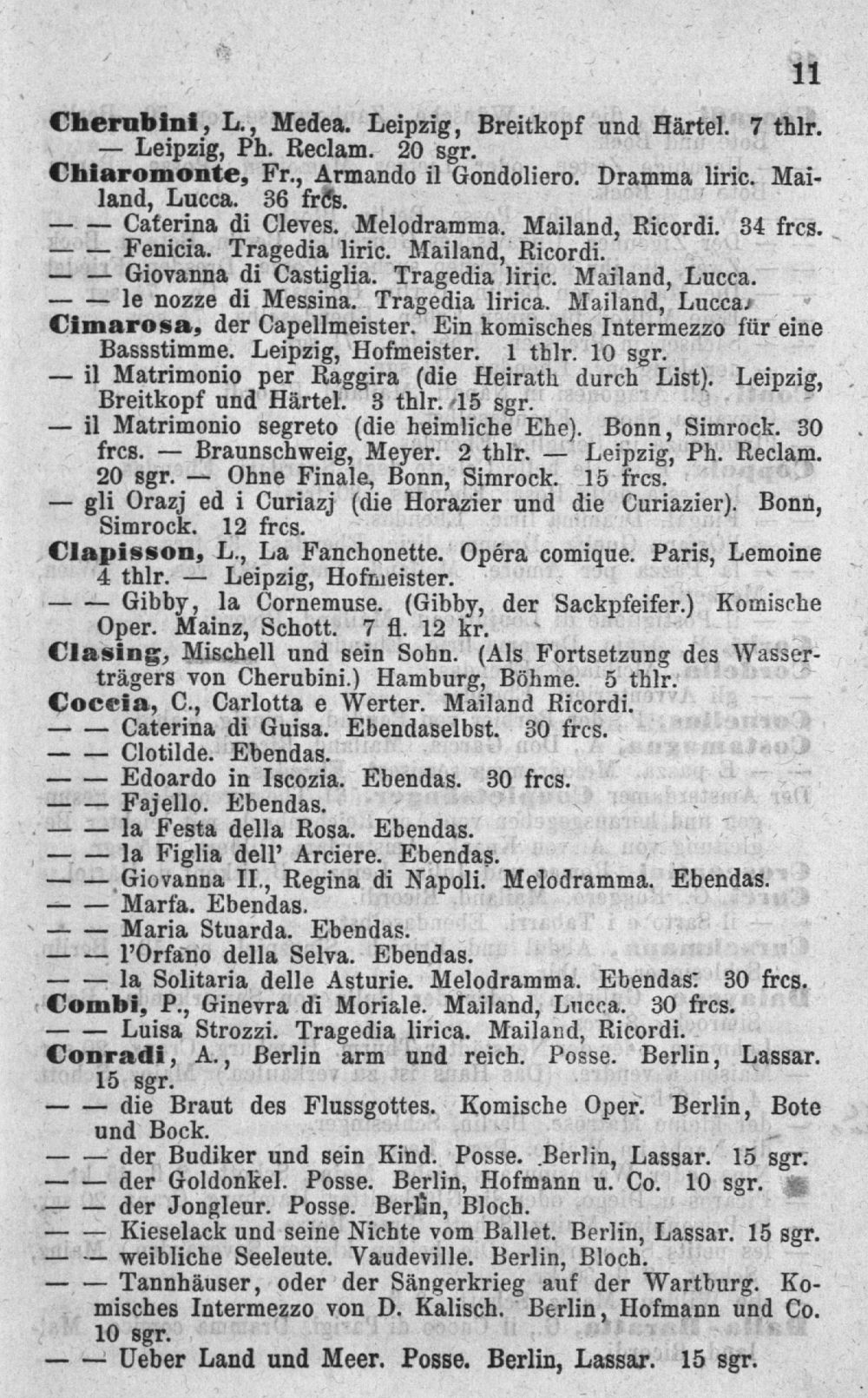 11

Cherubini, L., Medea. Leipzig, Breitkopf und Härtel. 7 thlr. — Leipzig, Ph. Reclam. 20 sgr.

Chiaromonte, Fr., Armando il Gondoliero. Dramma liric. Mailand, Lucca. 36 frcs.

— — Caterina di Cleves. Melodramma. Mailand, Ricordi. 34 frcs.

— — Fenicia. Tragedia liric. Mailand, Ricordi.

— — Giovanna di Castiglia. Tragedia liric. Mailand, Lucca.

— — le nozze di Messina. Tragedia lirica. Mailand, Lucca.

Cimarosa, der Capellmeister. Ein komisches Intermezzo für eine Bassstimme. Leipzig, Hofmeister. 1 thlr. 10 sgr.

— il Matrimonio per Raggira (die Heirath durch List). Leipzig, Breitkopf und Härtel. 3 thlr. 15 sgr.

— il Matrimonio segreto (die heimliche Ehe). Bonn, Simrock. 30 frcs. — Braunschweig, Meyer. 2 thlr. — Leipzig, Ph. Reclam. 20 sgr. — Ohne Finale, Bonn, Simrock. 15 frcs.

— gli Orazj ed i Curiazj (die Horazier und die Curiazier). Bonn, Simrock. 12 frcs.

Clapisson, L., La Fanchonette. Opéra comique. Paris, Lemoine 4 thlr. — Leipzig, Hofmeister.

— — Gibby, la Cornemuse. (Gibby, der Sackpfeifer.) Komische Oper. Mainz, Schott. 7 fl. 12 kr.

Clasing, Mischell und sein Sohn. (Als Fortsetzung des Wasserträgers von Cherubini.) Hamburg, Böhme. 5 thlr.

Coccia, C., Carlotta e Werter. Mailand Ricordi.

— — Caterina di Guisa. Ebendaselbst. 30 frcs.

— — Clotilde. Ebendas.

— — Edoardo in Iscozia. Ebendas. 30 frcs.

— — Fajello. Ebendas.

— — la Festa della Rosa. Ebendas.

— — la Figlia dell' Arciere. Ebendas.

— — Giovanna II., Regina di Napoli. Melodramma. Ebendas.

— — Marfa. Ebendas.

— — Maria Stuarda. Ebendas.

— — l'Orfano della Selva. Ebendas.

— — la Solitaria delle Asturie. Melodramma. Ebendas. 30 frcs.

Combi, P., Ginevra di Moriale. Mailand, Lucca. 30 frcs.

— — Luisa Strozzi. Tragedia lirica. Mailand, Ricordi.

Conradi, A., Berlin arm und reich. Posse. Berlin, Lassar. 15 sgr.

— — die Braut des Flussgottes. Komische Oper. Berlin, Bote und Bock.

— — der Budiker und sein Kind. Posse. Berlin, Lassar. 15 sgr.

— — der Goldonkel. Posse. Berlin, Hofmann u. Co. 10 sgr.

— — der Jongleur. Posse. Berlin, Bloch.

— — Kieselack und seine Nichte vom Ballet. Berlin, Lassar. 15 sgr.

— — weibliche Seeleute. Vaudeville. Berlin, Bloch.

— — Tannhäuser, oder der Sängerkrieg auf der Wartburg. Komisches Intermezzo von D. Kalisch. Berlin, Hofmann und Co. 10 sgr.

— — Ueber Land und Meer. Posse. Berlin, Lassar. 15 sgr.